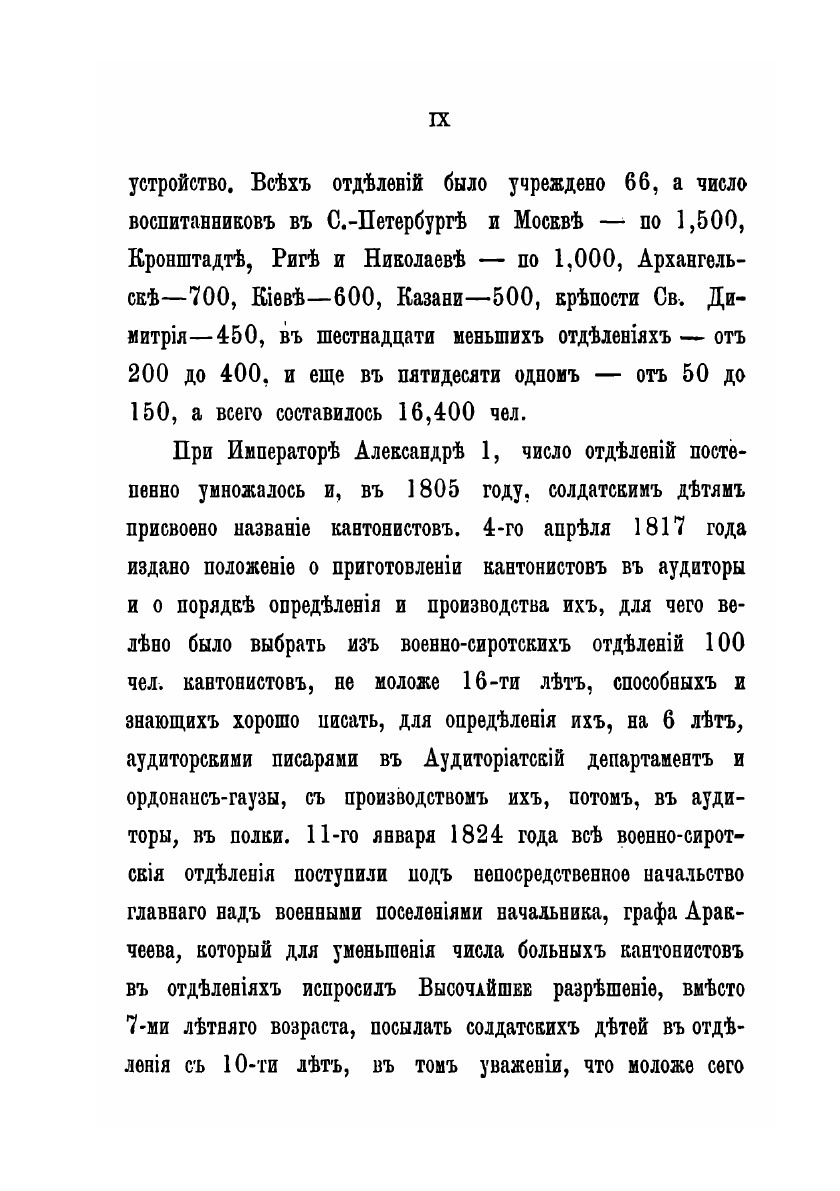 IX

устройство. Всѣхъ отдѣленій было учреждено 66, а число воспитанниковъ въ С.-Петербургѣ и Москвѣ — по 1,500, Кронштадтѣ, Ригѣ и Николаевѣ — по 1,000, Архангельскѣ—700, Кіевѣ—600, Казани—500, крѣпости Св. Димитрія—450, въ шестнадцати меньшихъ отдѣленіяхъ — отъ 200 до 400, и еще въ пятидесяти одномъ — отъ 50 до 150, а всего составилось 16,400 чел.

При Императорѣ Александрѣ 1, число отдѣленій постепенно умножалось и, въ 1805 году, солдатскимъ дѣтямъ присвоено названіе кантонистовъ. 4-го апрѣля 1817 года издано положеніе о приготовленіи кантонистовъ въ аудиторы и о порядкѣ опредѣленія и производства ихъ, для чего велѣно было выбрать изъ военно-сиротскихъ отдѣленій 100 чел. кантонистовъ, не моложе 16-ти лѣтъ, способныхъ и знающихъ хорошо писать, для опредѣленія ихъ, на 6 лѣтъ, аудиторскими писарями въ Аудиторіатскій департаментъ и ордонансъ-гаузы, съ производствомъ ихъ, потомъ, въ аудиторы, въ полки. 11-го января 1824 года всѣ военно-сиротскія отдѣленія поступили подъ непосредственное начальство главнаго надъ военными поселеніями начальника, графа Аракчеева, который для уменьшенія числа больныхъ кантонистовъ въ отдѣленіяхъ испросилъ Высочайшее разрѣшеніе, вмѣсто 7-ми лѣтняго возраста, посылать солдатскихъ дѣтей въ отдѣленія съ 10-ти лѣтъ, въ томъ уваженіи, что моложе сего